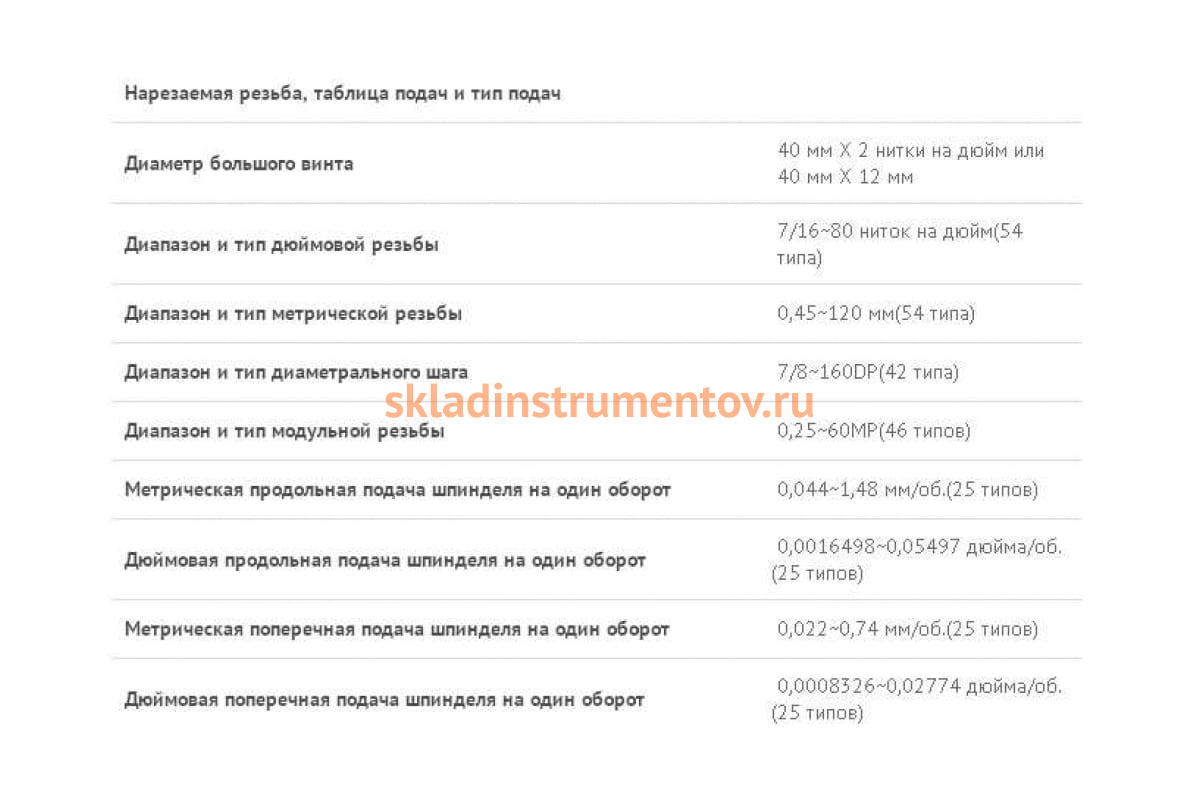 | Нарезаемая резьба, таблица подач и тип подач | |
|---|---|
| Диаметр большого винта | 40 мм X 2 нитки на дюйм или 40 мм X 12 мм |
| Диапазон и тип дюймовой резьбы | 7/16~80 ниток на дюйм(54 типа) |
| Диапазон и тип метрической резьбы | 0,45~120 мм(54 типа) |
| Диапазон и тип диаметрального шага | 7/8~160DP(42 типа) |
| Диапазон и тип модульной резьбы | 0,25~60MP(46 типов) |
| Метрическая продольная подача шпинделя на один оборот | 0,044~1,48 мм/об.(25 типов) |
| Дюймовая продольная подача шпинделя на один оборот | 0,0016498~0,05497 дюйма/об.(25 типов) |
| Метрическая поперечная подача шпинделя на один оборот | 0,022~0,74 мм/об.(25 типов) |
| Дюймовая поперечная подача шпинделя на один оборот | 0,0008326~0,02774 дюйма/об.(25 типов) |

skladinstrumentov.ru